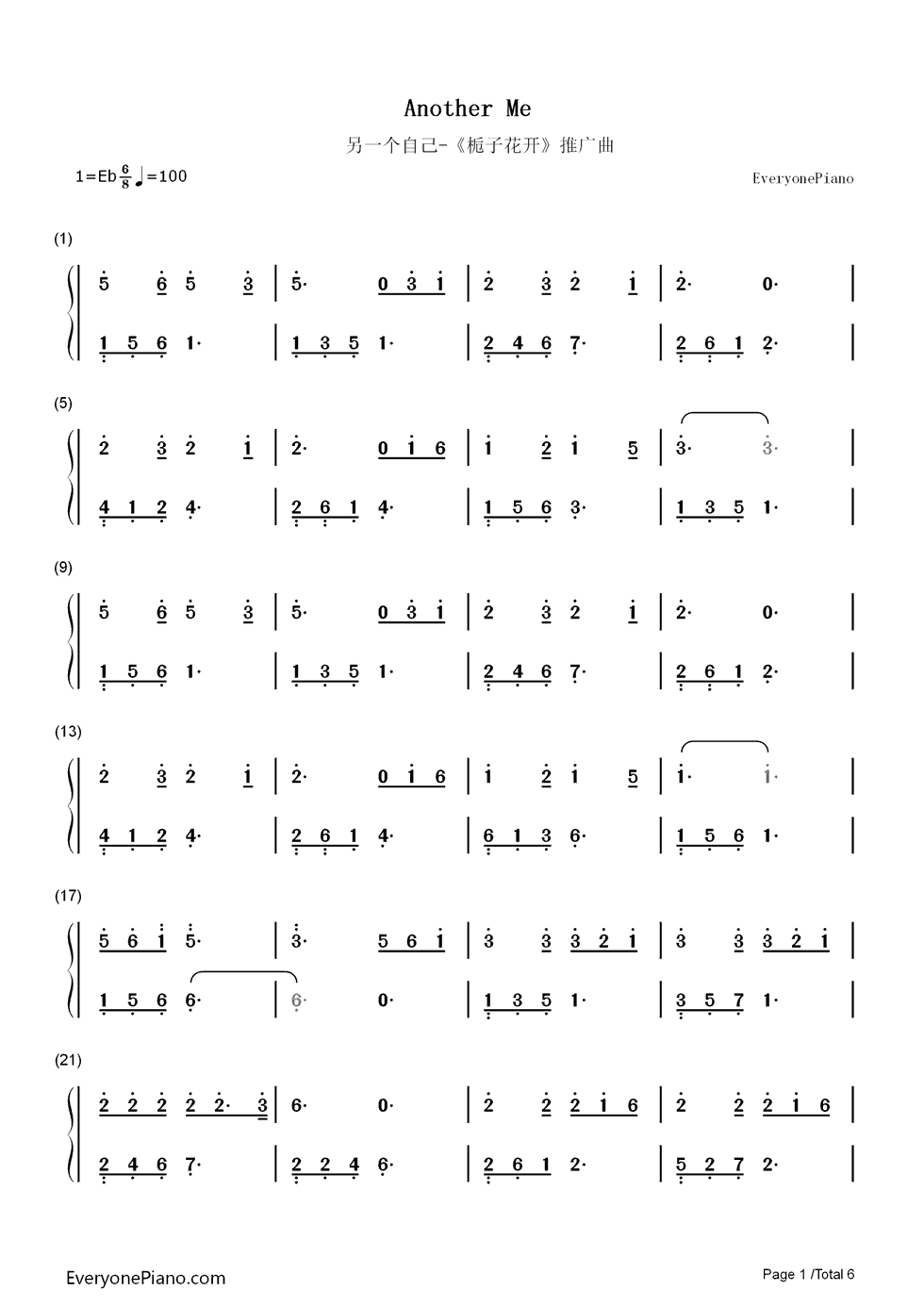 Another Me

另一个自己-《栀子花开》推广曲

1=Eb $\frac{6}{8}$ ♩=100

EveryonePiano

(1)

5 6 5 3 | 5· 0 3 1 | 2 3 2 1 | 2· 0· |

1 5 6 1· | 1 3 5 1· | 2 4 6 7· | 2 6 1 2· |

(5)

2 3 2 1 | 2· 0 1 6 | 1 2 1 5 | 3· 3· |

4 1 2 4· | 2 6 1 4· | 1 5 6 3· | 1 3 5 1· |

(9)

5 6 5 3 | 5· 0 3 1 | 2 3 2 1 | 2· 0· |

1 5 6 1· | 1 3 5 1· | 2 4 6 7· | 2 6 1 2· |

(13)

2 3 2 1 | 2· 0 1 6 | 1 2 1 5 | 1· 1· |

4 1 2 4· | 2 6 1 4· | 6 1 3 6· | 1 5 6 1· |

(17)

5 6 1 5· | 3· 5 6 1 | 3 3 3 2 1 | 3 3 3 2 1 |

1 5 6 6· | 6· 0· | 1 3 5 1· | 3 5 7 1· |

(21)

2 2 2 2 2· 3 | 6· 0· | 2 2 2 1 6 | 2 2 2 1 6 |

2 4 6 7· | 2 2 4 6· | 2 6 1 2· | 5 2 7 2· |

EveryonePiano.com

Page 1 /Total 6